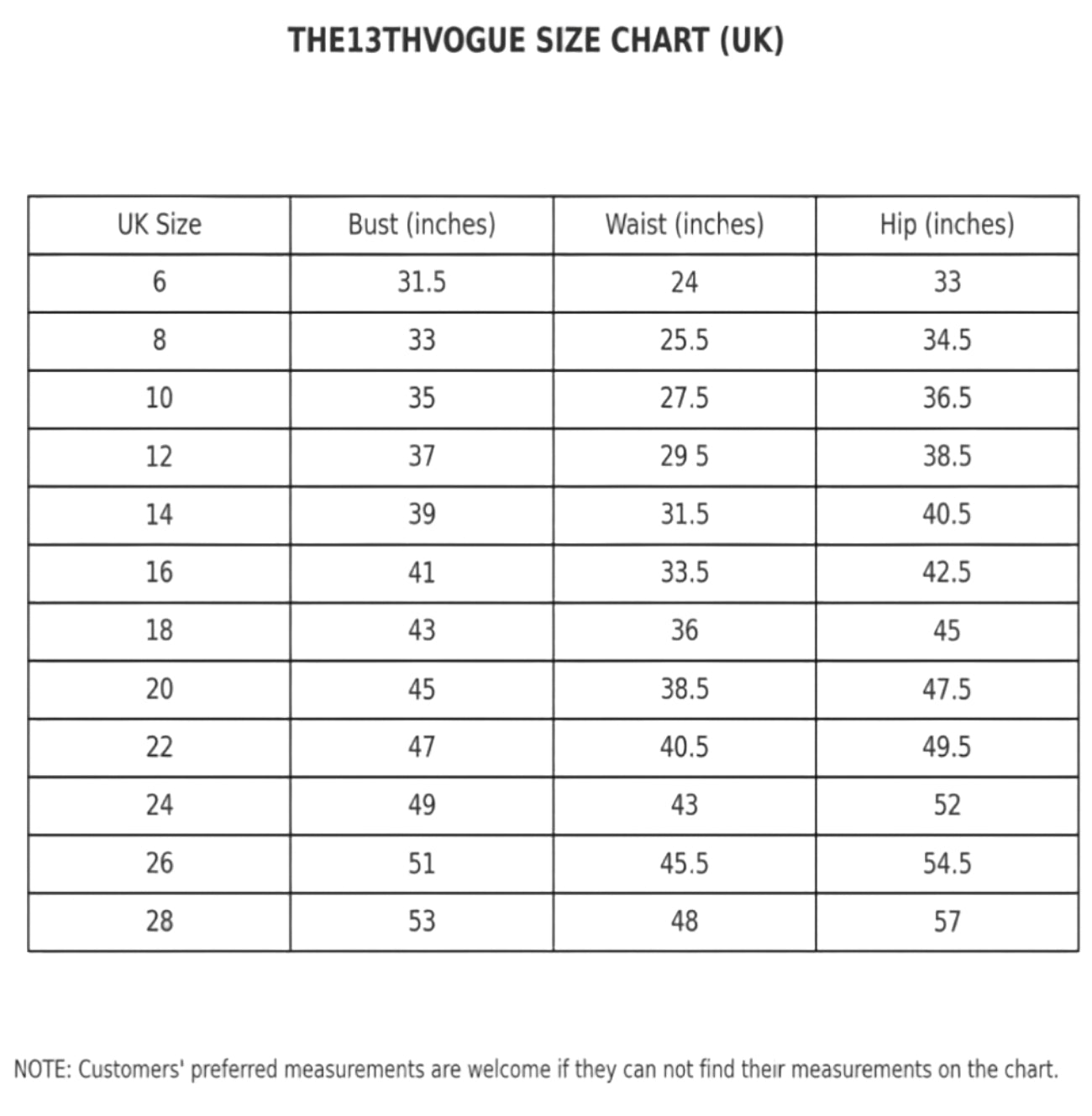 THE13THVOGUE SIZE CHART (UK)

| UK Size | Bust (inches) | Waist (inches) | Hip (inches) |
|---|---|---|---|
| 6 | 31.5 | 24 | 33 |
| 8 | 33 | 25.5 | 34.5 |
| 10 | 35 | 27.5 | 36.5 |
| 12 | 37 | 29 5 | 38.5 |
| 14 | 39 | 31.5 | 40.5 |
| 16 | 41 | 33.5 | 42.5 |
| 18 | 43 | 36 | 45 |
| 20 | 45 | 38.5 | 47.5 |
| 22 | 47 | 40.5 | 49.5 |
| 24 | 49 | 43 | 52 |
| 26 | 51 | 45.5 | 54.5 |
| 28 | 53 | 48 | 57 |

NOTE: Customers' preferred measurements are welcome if they can not find their measurements on the chart.